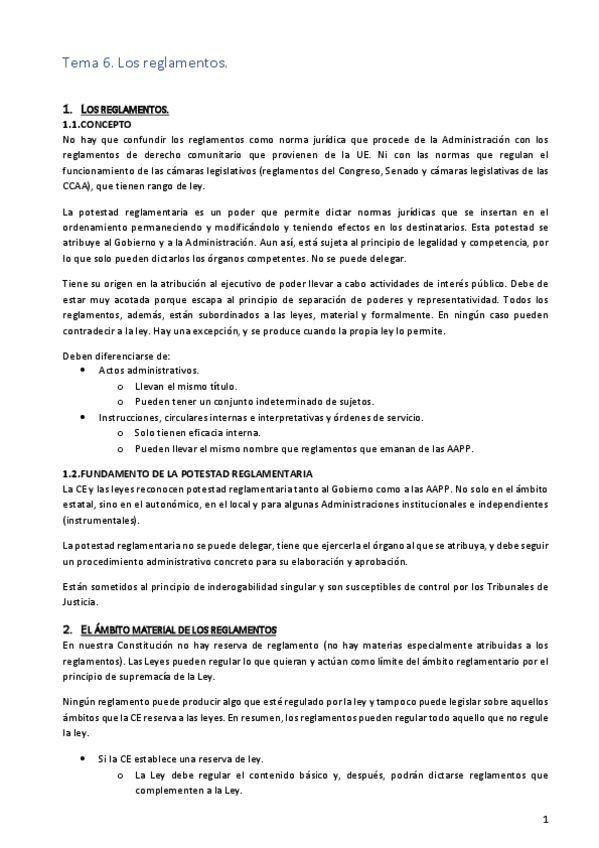 Tema 6. Los reglamentos.

1. LOS REGLAMENTOS.

1.1.CONCEPTO

No hay que confundir los reglamentos como norma jurídica que procede de la Administración con los reglamentos de derecho comunitario que provienen de la UE. Ni con las normas que regulan el funcionamiento de las cámaras legislativos (reglamentos del Congreso, Senado y cámaras legislativas de las CCAA), que tienen rango de ley.

La potestad reglamentaria es un poder que permite dictar normas jurídicas que se insertan en el ordenamiento permaneciendo y modificándolo y teniendo efectos en los destinatarios. Esta potestad se atribuye al Gobierno y a la Administración. Aun así, está sujeta al principio de legalidad y competencia, por lo que solo pueden dictarlos los órganos competentes. No se puede delegar.

Tiene su origen en la atribución al ejecutivo de poder llevar a cabo actividades de interés público. Debe de estar muy acotada porque escapa al principio de separación de poderes y representatividad. Todos los reglamentos, además, están subordinados a las leyes, material y formalmente. En ningún caso pueden contradecir a la ley. Hay una excepción, y se produce cuando la propia ley lo permite.

Deben diferenciarse de:
• Actos administrativos.
o Llevan el mismo título.
o Pueden tener un conjunto indeterminado de sujetos.
• Instrucciones, circulares internas e interpretativas y órdenes de servicio.
o Solo tienen eficacia interna.
o Pueden llevar el mismo nombre que reglamentos que emanan de las AAPP.

1.2.FUNDAMENTO DE LA POTESTAD REGLAMENTARIA

La CE y las leyes reconocen potestad reglamentaria tanto al Gobierno como a las AAPP. No solo en el ámbito estatal, sino en el autonómico, en el local y para algunas Administraciones institucionales e independientes (instrumentales).

La potestad reglamentaria no se puede delegar, tiene que ejercerla el órgano al que se atribuya, y debe seguir un procedimiento administrativo concreto para su elaboración y aprobación.

Están sometidos al principio de inderogabilidad singular y son susceptibles de control por los Tribunales de Justicia.

2. EL ÁMBITO MATERIAL DE LOS REGLAMENTOS

En nuestra Constitución no hay reserva de reglamento (no hay materias especialmente atribuidas a los reglamentos). Las Leyes pueden regular lo que quieran y actúan como límite del ámbito reglamentario por el principio de supremacía de la Ley.

Ningún reglamento puede producir algo que esté regulado por la ley y tampoco puede legislar sobre aquellos ámbitos que la CE reserva a las leyes. En resumen, los reglamentos pueden regular todo aquello que no regule la ley.

• Si la CE establece una reserva de ley.
o La Ley debe regular el contenido básico y, después, podrán dictarse reglamentos que complementen a la Ley.

1